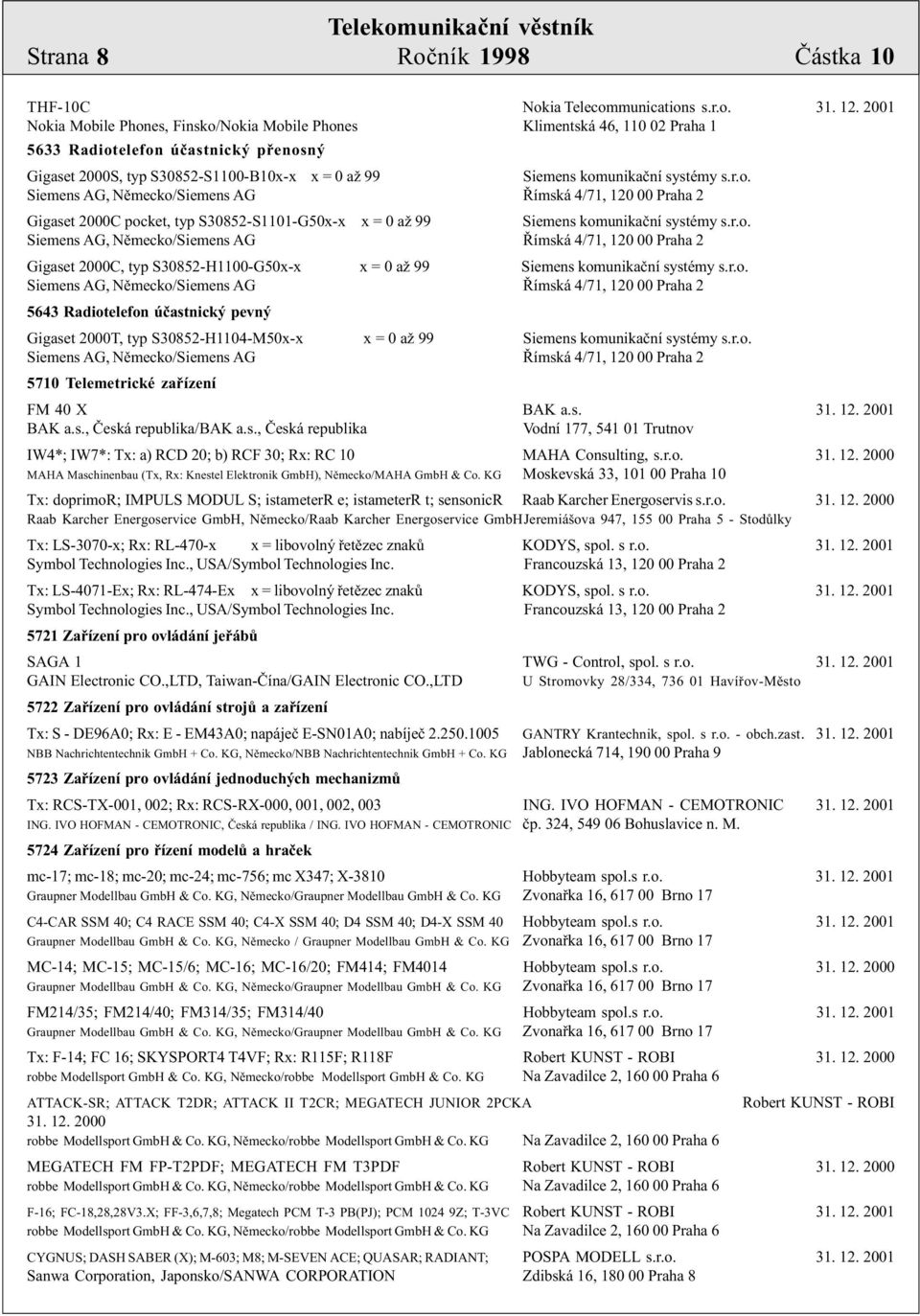 Telekomunikační věstník
Strana 8 Ročník 1998 Částka 10

THF-10C Nokia Telecommunications s.r.o. 31. 12. 2001
Nokia Mobile Phones, Finsko/Nokia Mobile Phones Klimentská 46, 110 02 Praha 1

5633 Radiotelefon účastnický přenosný

Gigaset 2000S, typ S30852-S1100-B10x-x x = 0 až 99 Siemens komunikační systémy s.r.o.
Siemens AG, Německo/Siemens AG Římská 4/71, 120 00 Praha 2

Gigaset 2000C pocket, typ S30852-S1101-G50x-x x = 0 až 99 Siemens komunikační systémy s.r.o.
Siemens AG, Německo/Siemens AG Římská 4/71, 120 00 Praha 2

Gigaset 2000C, typ S30852-H1100-G50x-x x = 0 až 99 Siemens komunikační systémy s.r.o.
Siemens AG, Německo/Siemens AG Římská 4/71, 120 00 Praha 2

5643 Radiotelefon účastnický pevný

Gigaset 2000T, typ S30852-H1104-M50x-x x = 0 až 99 Siemens komunikační systémy s.r.o.
Siemens AG, Německo/Siemens AG Římská 4/71, 120 00 Praha 2

5710 Telemetrické zařízení

FM 40 X BAK a.s. 31. 12. 2001
BAK a.s., Česká republika/BAK a.s., Česká republika Vodní 177, 541 01 Trutnov

IW4*; IW7*: Tx: a) RCD 20; b) RCF 30; Rx: RC 10 MAHA Consulting, s.r.o. 31. 12. 2000
MAHA Maschinenbau (Tx, Rx: Knestel Elektronik GmbH), Německo/MAHA GmbH & Co. KG Moskevská 33, 101 00 Praha 10

Tx: doprimoR; IMPULS MODUL S; istameterR e; istameterR t; sensonicR Raab Karcher Energoservis s.r.o. 31. 12. 2000
Raab Karcher Energoservice GmbH, Německo/Raab Karcher Energoservice GmbH Jeremiášova 947, 155 00 Praha 5 - Stodůlky

Tx: LS-3070-x; Rx: RL-470-x x = libovolný řetězec znaků KODYS, spol. s r.o. 31. 12. 2001
Symbol Technologies Inc., USA/Symbol Technologies Inc. Francouzská 13, 120 00 Praha 2

Tx: LS-4071-Ex; Rx: RL-474-Ex x = libovolný řetězec znaků KODYS, spol. s r.o. 31. 12. 2001
Symbol Technologies Inc., USA/Symbol Technologies Inc. Francouzská 13, 120 00 Praha 2

5721 Zařízení pro ovládání jeřábů

SAGA 1 TWG - Control, spol. s r.o. 31. 12. 2001
GAIN Electronic CO.,LTD, Taiwan-Čína/GAIN Electronic CO.,LTD U Stromovky 28/334, 736 01 Havířov-Město

5722 Zařízení pro ovládání strojů a zařízení

Tx: S - DE96A0; Rx: E - EM43A0; napáječ E-SN01A0; nabíječ 2.250.1005 GANTRY Krantechnik, spol. s r.o. - obch.zast. 31. 12. 2001
NBB Nachrichtentechnik GmbH + Co. KG, Německo/NBB Nachrichtentechnik GmbH + Co. KG Jablonecká 714, 190 00 Praha 9

5723 Zařízení pro ovládání jednoduchých mechanizmů

Tx: RCS-TX-001, 002; Rx: RCS-RX-000, 001, 002, 003 ING. IVO HOFMAN - CEMOTRONIC 31. 12. 2001
ING. IVO HOFMAN - CEMOTRONIC, Česká republika / ING. IVO HOFMAN - CEMOTRONIC čp. 324, 549 06 Bohuslavice n. M.

5724 Zařízení pro řízení modelů a hraček

mc-17; mc-18; mc-20; mc-24; mc-756; mc X347; X-3810 Hobbyteam spol.s r.o. 31. 12. 2001
Graupner Modellbau GmbH & Co. KG, Německo/Graupner Modellbau GmbH & Co. KG Zvonařka 16, 617 00 Brno 17

C4-CAR SSM 40; C4 RACE SSM 40; C4-X SSM 40; D4 SSM 40; D4-X SSM 40 Hobbyteam spol.s r.o. 31. 12. 2001
Graupner Modellbau GmbH & Co. KG, Německo / Graupner Modellbau GmbH & Co. KG Zvonařka 16, 617 00 Brno 17

MC-14; MC-15; MC-15/6; MC-16; MC-16/20; FM414; FM4014 Hobbyteam spol.s r.o. 31. 12. 2000
Graupner Modellbau GmbH & Co. KG, Německo/Graupner Modellbau GmbH & Co. KG Zvonařka 16, 617 00 Brno 17

FM214/35; FM214/40; FM314/35; FM314/40 Hobbyteam spol.s r.o. 31. 12. 2001
Graupner Modellbau GmbH & Co. KG, Německo/Graupner Modellbau GmbH & Co. KG Zvonařka 16, 617 00 Brno 17

Tx: F-14; FC 16; SKYSPORT4 T4VF; Rx: R115F; R118F Robert KUNST - ROBI 31. 12. 2000
robbe Modellsport GmbH & Co. KG, Německo/robbe Modellsport GmbH & Co. KG Na Zavadilce 2, 160 00 Praha 6

ATTACK-SR; ATTACK T2DR; ATTACK II T2CR; MEGATECH JUNIOR 2PCKA Robert KUNST - ROBI 31. 12. 2000
robbe Modellsport GmbH & Co. KG, Německo/robbe Modellsport GmbH & Co. KG Na Zavadilce 2, 160 00 Praha 6

MEGATECH FM FP-T2PDF; MEGATECH FM T3PDF Robert KUNST - ROBI 31. 12. 2000
robbe Modellsport GmbH & Co. KG, Německo/robbe Modellsport GmbH & Co. KG Na Zavadilce 2, 160 00 Praha 6

F-16; FC-18,28,28V3.X; FF-3,6,7,8; Megatech PCM T-3 PB(PJ); PCM 1024 9Z; T-3VC Robert KUNST - ROBI 31. 12. 2000
robbe Modellsport GmbH & Co. KG, Německo/robbe Modellsport GmbH & Co. KG Na Zavadilce 2, 160 00 Praha 6

CYGNUS; DASH SABER (X); M-603; M8; M-SEVEN ACE; QUASAR; RADIANT; POSPA MODELL s.r.o. 31. 12. 2001
Sanwa Corporation, Japonsko/SANWA CORPORATION Zdibská 16, 180 00 Praha 8